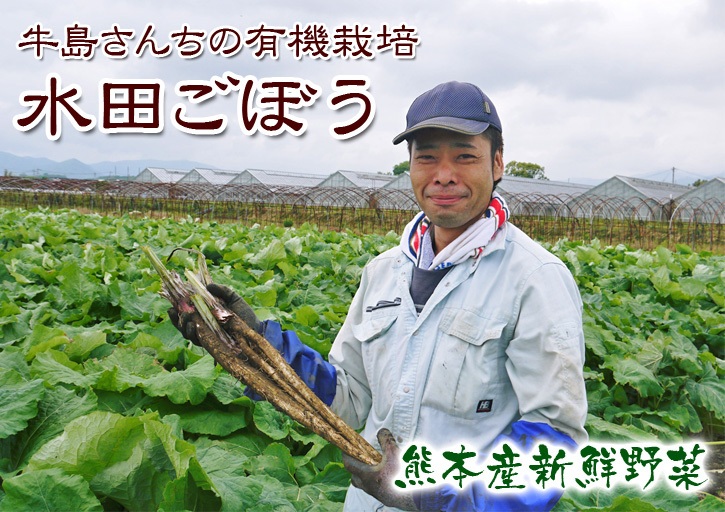 牛島さんちの有機栽培

水田ごぼう

熊本産新鮮野菜